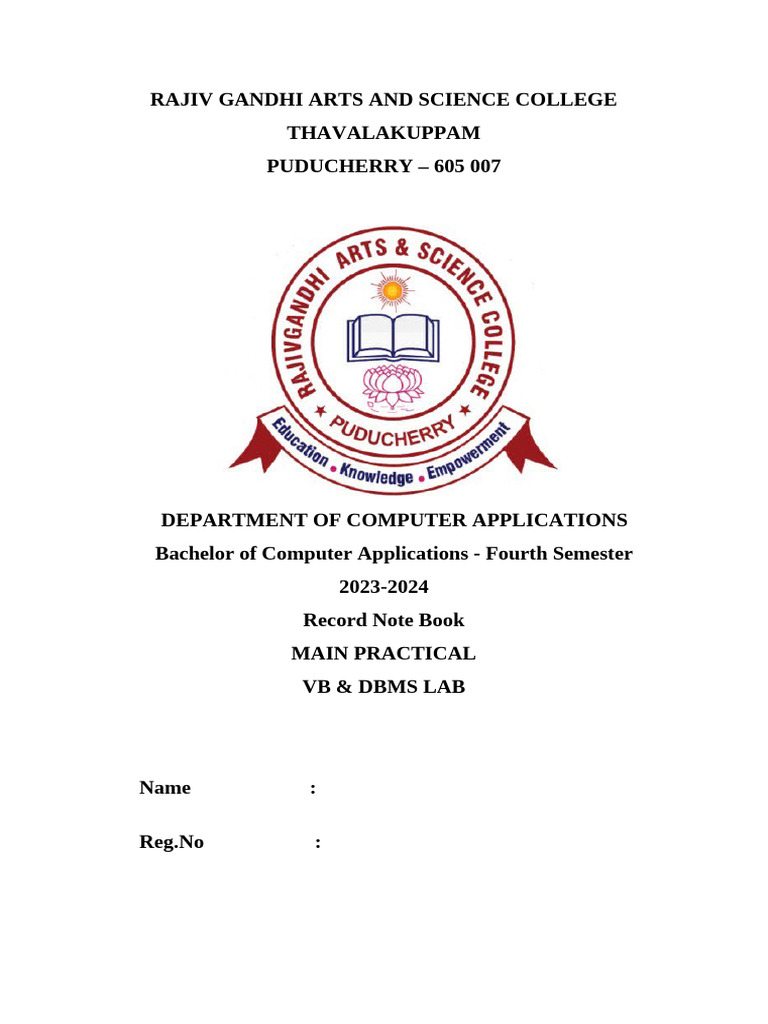 RAJIV GANDHI ARTS AND SCIENCE COLLEGE
THAVALAKUPPAM
PUDUCHERRY – 605 007

RAJIVGANDHI ARTS & SCIENCE COLLEGE
PUDUCHERRY
Education • Knowledge • Empowerment

DEPARTMENT OF COMPUTER APPLICATIONS
Bachelor of Computer Applications - Fourth Semester
2023-2024
Record Note Book
MAIN PRACTICAL
VB & DBMS LAB

Name :

Reg.No :